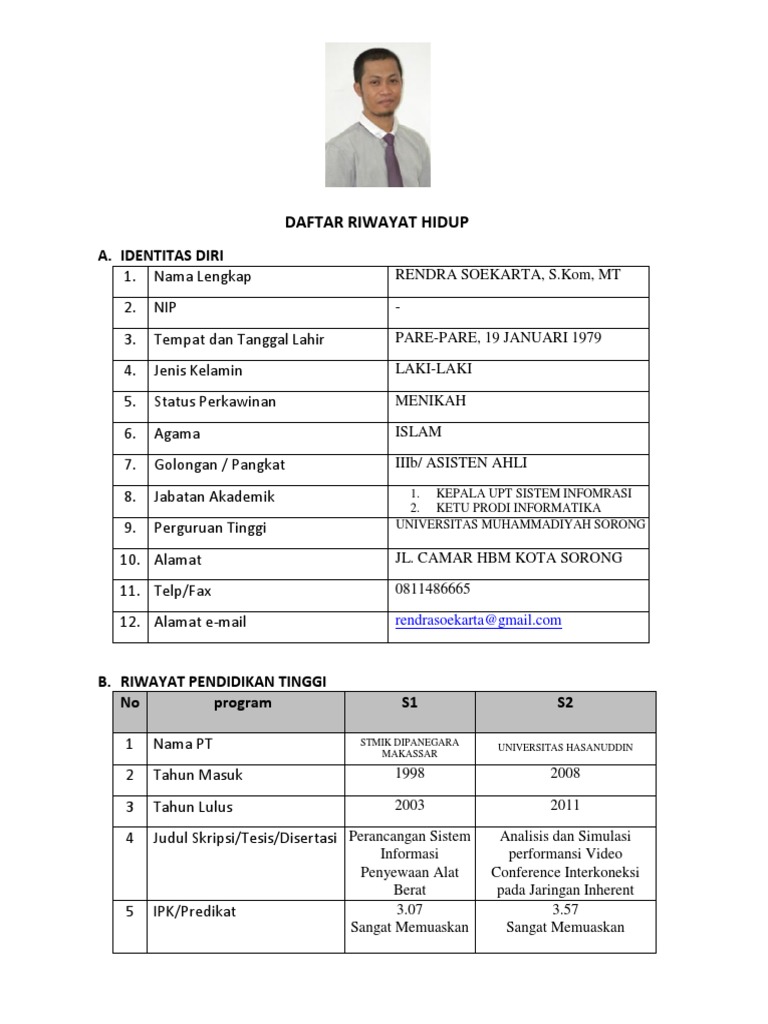 DAFTAR RIWAYAT HIDUP

A. IDENTITAS DIRI

| 1. | Nama Lengkap | RENDRA SOEKARTA, S.Kom, MT |
|---|---|---|
| 2. | NIP | - |
| 3. | Tempat dan Tanggal Lahir | PARE-PARE, 19 JANUARI 1979 |
| 4. | Jenis Kelamin | LAKI-LAKI |
| 5. | Status Perkawinan | MENIKAH |
| 6. | Agama | ISLAM |
| 7. | Golongan / Pangkat | IIIb/ ASISTEN AHLI |
| 8. | Jabatan Akademik | 1. KEPALA UPT SISTEM INFOMRASI 2. KETU PRODI INFORMATIKA |
| 9. | Perguruan Tinggi | UNIVERSITAS MUHAMMADIYAH SORONG |
| 10. | Alamat | JL. CAMAR HBM KOTA SORONG |
| 11. | Telp/Fax | 0811486665 |
| 12. | Alamat e-mail | rendrasoekarta@gmail.com |

B. RIWAYAT PENDIDIKAN TINGGI

| No | program | S1 | S2 |
|---|---|---|---|
| 1 | Nama PT | STMIK DIPANEGARA MAKASSAR | UNIVERSITAS HASANUDDIN |
| 2 | Tahun Masuk | 1998 | 2008 |
| 3 | Tahun Lulus | 2003 | 2011 |
| 4 | Judul Skripsi/Tesis/Disertasi | Perancangan Sistem Informasi Penyewaan Alat Berat | Analisis dan Simulasi performansi Video Conference Interkoneksi pada Jaringan Inherent |
| 5 | IPK/Predikat | 3.07 Sangat Memuaskan | 3.57 Sangat Memuaskan |